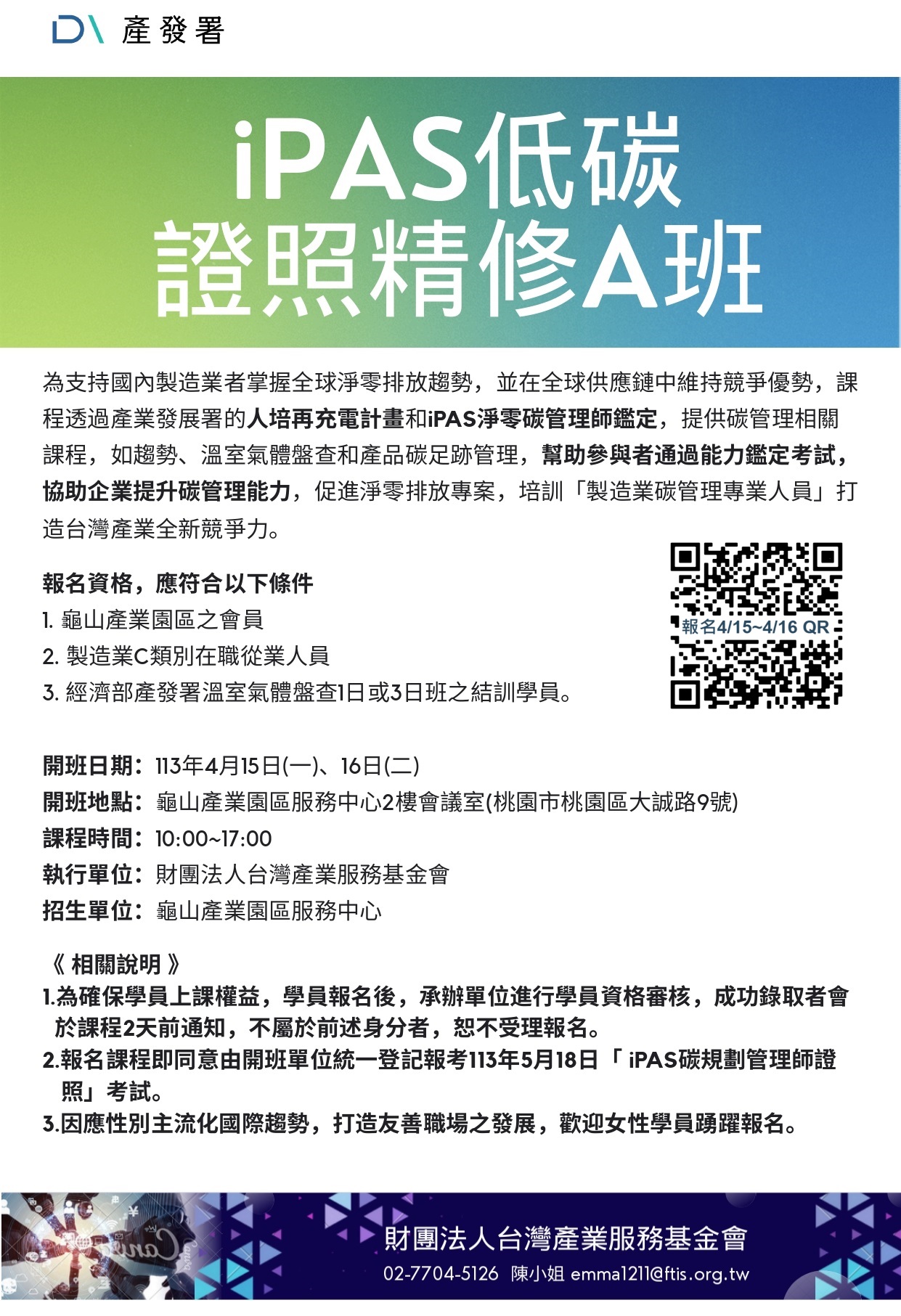 產發署

iPAS低碳
證照精修A班

為支持國內製造業者掌握全球淨零排放趨勢，並在全球供應鏈中維持競爭優勢，課程透過產業發展署的人培再充電計畫和iPAS淨零碳管理師鑑定，提供碳管理相關課程，如趨勢、溫室氣體盤查和產品碳足跡管理，幫助參與者通過能力鑑定考試，協助企業提升碳管理能力，促進淨零排放專案，培訓「製造業碳管理專業人員」打造台灣產業全新競爭力。

報名資格，應符合以下條件
1. 龜山產業園區之會員
2. 製造業C類別在職從業人員
3. 經濟部產發署溫室氣體盤查1日或3日班之結訓學員。

報名4/15~4/16 QR

開班日期：113年4月15日(一)、16日(二)
開班地點：龜山產業園區服務中心2樓會議室(桃園市桃園區大誠路9號)
課程時間：10:00~17:00
執行單位：財團法人台灣產業服務基金會
招生單位：龜山產業園區服務中心

《 相關說明 》
1.為確保學員上課權益，學員報名後，承辦單位進行學員資格審核，成功錄取者會於課程2天前通知，不屬於前述身分者，恕不受理報名。
2.報名課程即同意由開班單位統一登記報考113年5月18日「 iPAS碳規劃管理師證照」考試。
3.因應性別主流化國際趨勢，打造友善職場之發展，歡迎女性學員踴躍報名。

財團法人台灣產業服務基金會
02-7704-5126 陳小姐 emma1211@ftis.org.tw